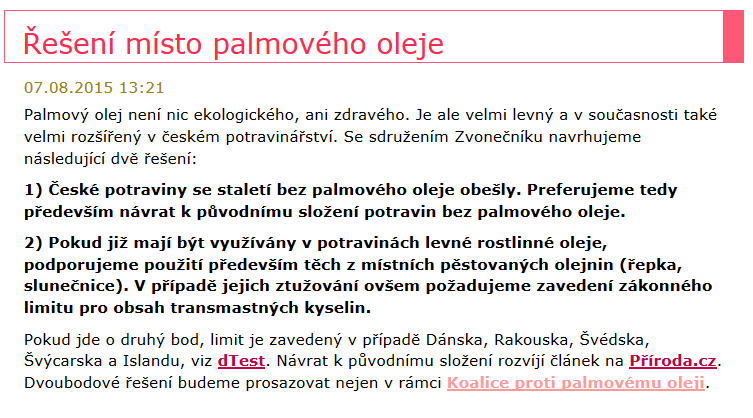 Řešení místo palmového oleje

07.08.2015 13:21

Palmový olej není nic ekologického, ani zdravého. Je ale velmi levný a v současnosti také velmi rozšířený v českém potravinářství. Se sdružením Zvonečníku navrhujeme následující dvě řešení:

1) České potraviny se staletí bez palmového oleje obešly. Preferujeme tedy především návrat k původnímu složení potravin bez palmového oleje.

2) Pokud již mají být využívány v potravinách levné rostlinné oleje, podporujeme použití především těch z místních pěstovaných olejnin (řepka, slunečnice). V případě jejich ztužování ovšem požadujeme zavedení zákonného limitu pro obsah transmastných kyselin.

Pokud jde o druhý bod, limit je zavedený v případě Dánska, Rakouska, Švédska, Švýcarska a Islandu, viz dTest. Návrat k původnímu složení rozvíjí článek na Příroda.cz. Dvoubodové řešení budeme prosazovat nejen v rámci Koalice proti palmovému oleji.